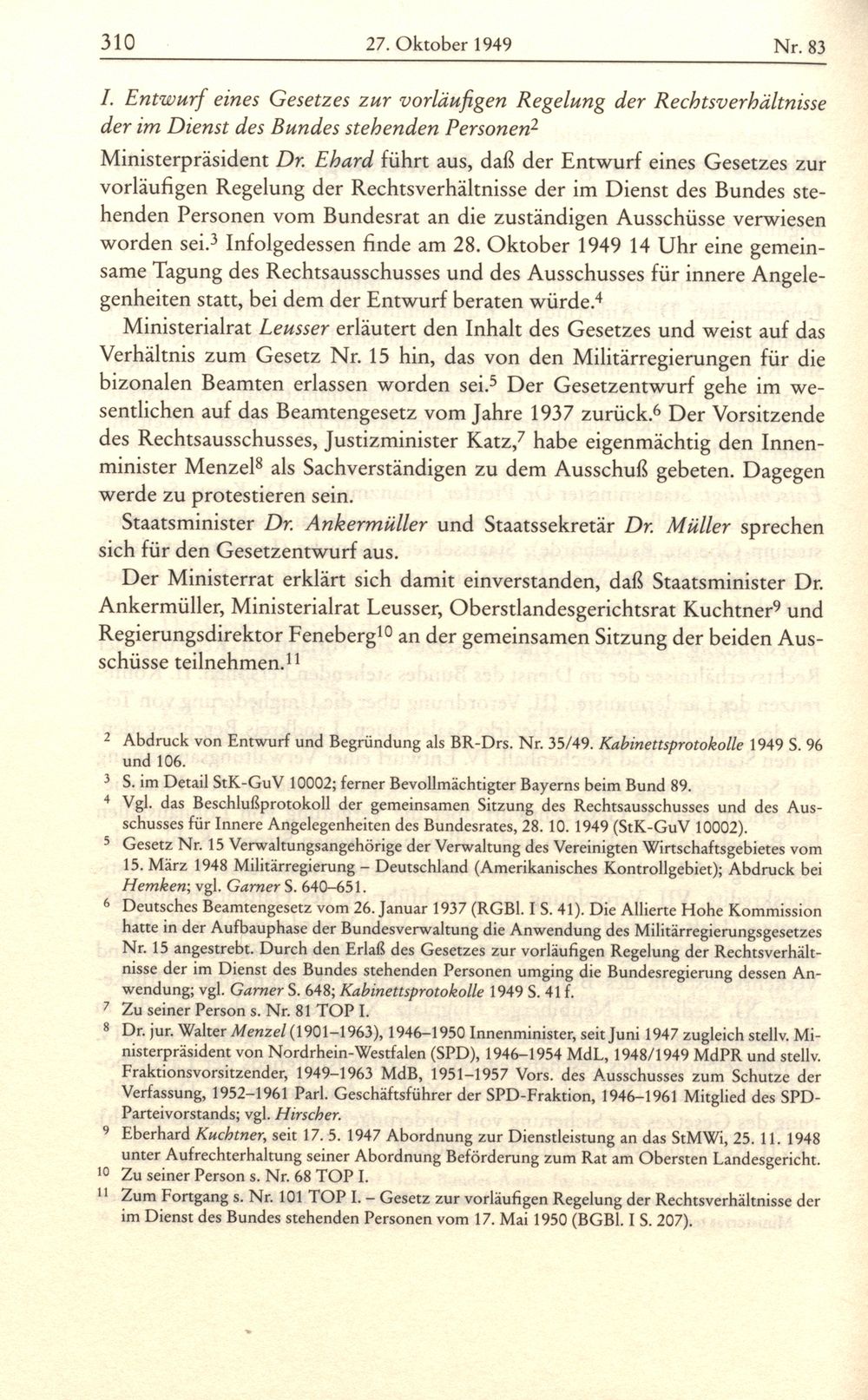 310 27. Oktober 1949 Nr. 83

I. Entwurf eines Gesetzes zur vorläufigen Regelung der Rechtsverhältnisse der im Dienst des Bundes stehenden Personen$^2$

Ministerpräsident Dr. Ehard führt aus, daß der Entwurf eines Gesetzes zur vorläufigen Regelung der Rechtsverhältnisse der im Dienst des Bundes stehenden Personen vom Bundesrat an die zuständigen Ausschüsse verwiesen worden sei.$^3$ Infolgedessen finde am 28. Oktober 1949 14 Uhr eine gemeinsame Tagung des Rechtsausschusses und des Ausschusses für innere Angelegenheiten statt, bei dem der Entwurf beraten würde.$^4$

Ministerialrat Leusser erläutert den Inhalt des Gesetzes und weist auf das Verhältnis zum Gesetz Nr. 15 hin, das von den Militärregierungen für die bizonalen Beamten erlassen worden sei.$^5$ Der Gesetzentwurf gehe im wesentlichen auf das Beamtengesetz vom Jahre 1937 zurück.$^6$ Der Vorsitzende des Rechtsausschusses, Justizminister Katz,$^7$ habe eigenmächtig den Innenminister Menzel$^8$ als Sachverständigen zu dem Ausschuß gebeten. Dagegen werde zu protestieren sein.

Staatsminister Dr. Ankermüller und Staatssekretär Dr. Müller sprechen sich für den Gesetzentwurf aus.

Der Ministerrat erklärt sich damit einverstanden, daß Staatsminister Dr. Ankermüller, Ministerialrat Leusser, Oberstlandesgerichtsrat Kuchtner$^9$ und Regierungsdirektor Feneberg$^{10}$ an der gemeinsamen Sitzung der beiden Ausschüsse teilnehmen.$^{11}$

$^2$ Abdruck von Entwurf und Begründung als BR-Drs. Nr. 35/49. Kabinettsprotokolle 1949 S. 96 und 106.
$^3$ S. im Detail StK-GuV 10002; ferner Bevollmächtigter Bayerns beim Bund 89.
$^4$ Vgl. das Beschlußprotokoll der gemeinsamen Sitzung des Rechtsausschusses und des Ausschusses für Innere Angelegenheiten des Bundesrates, 28. 10. 1949 (StK-GuV 10002).
$^5$ Gesetz Nr. 15 Verwaltungsangehörige der Verwaltung des Vereinigten Wirtschaftsgebietes vom 15. März 1948 Militärregierung – Deutschland (Amerikanisches Kontrollgebiet); Abdruck bei Hemken; vgl. Garner S. 640–651.
$^6$ Deutsches Beamtengesetz vom 26. Januar 1937 (RGBl. I S. 41). Die Allierte Hohe Kommission hatte in der Aufbauphase der Bundesverwaltung die Anwendung des Militärregierungsgesetzes Nr. 15 angestrebt. Durch den Erlaß des Gesetzes zur vorläufigen Regelung der Rechtsverhältnisse der im Dienst des Bundes stehenden Personen umging die Bundesregierung dessen Anwendung; vgl. Garner S. 648; Kabinettsprotokolle 1949 S. 41 f.
$^7$ Zu seiner Person s. Nr. 81 TOP I.
$^8$ Dr. jur. Walter Menzel (1901–1963), 1946–1950 Innenminister, seit Juni 1947 zugleich stellv. Ministerpräsident von Nordrhein-Westfalen (SPD), 1946–1954 MdL, 1948/1949 MdPR und stellv. Fraktionsvorsitzender, 1949–1963 MdB, 1951–1957 Vors. des Ausschusses zum Schutze der Verfassung, 1952–1961 Parl. Geschäftsführer der SPD-Fraktion, 1946–1961 Mitglied des SPD-Parteivorstands; vgl. Hirscher.
$^9$ Eberhard Kuchtner, seit 17. 5. 1947 Abordnung zur Dienstleistung an das StMWi, 25. 11. 1948 unter Aufrechterhaltung seiner Abordnung Beförderung zum Rat am Obersten Landesgericht.
$^{10}$ Zu seiner Person s. Nr. 68 TOP I.
$^{11}$ Zum Fortgang s. Nr. 101 TOP I. – Gesetz zur vorläufigen Regelung der Rechtsverhältnisse der im Dienst des Bundes stehenden Personen vom 17. Mai 1950 (BGBl. I S. 207).